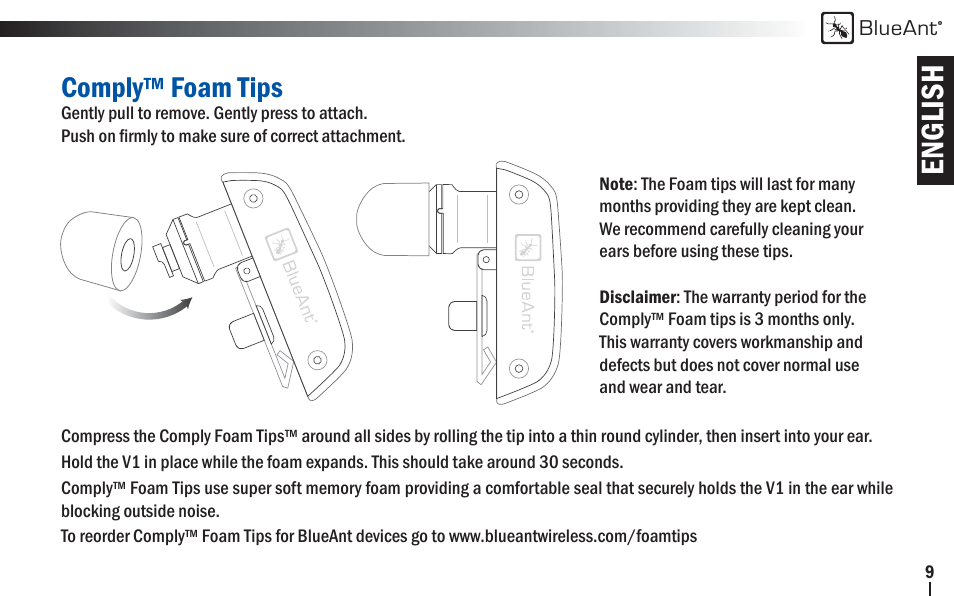 BlueAnt®

ENGLISH

Comply™ Foam Tips

Gently pull to remove. Gently press to attach.
Push on firmly to make sure of correct attachment.

BlueAnt®

BlueAnt®

Note: The Foam tips will last for many months providing they are kept clean. We recommend carefully cleaning your ears before using these tips.

Disclaimer: The warranty period for the Comply™ Foam tips is 3 months only. This warranty covers workmanship and defects but does not cover normal use and wear and tear.

Compress the Comply Foam Tips™ around all sides by rolling the tip into a thin round cylinder, then insert into your ear.

Hold the V1 in place while the foam expands. This should take around 30 seconds.

Comply™ Foam Tips use super soft memory foam providing a comfortable seal that securely holds the V1 in the ear while blocking outside noise.

To reorder Comply™ Foam Tips for BlueAnt devices go to www.blueantwireless.com/foamtips

9